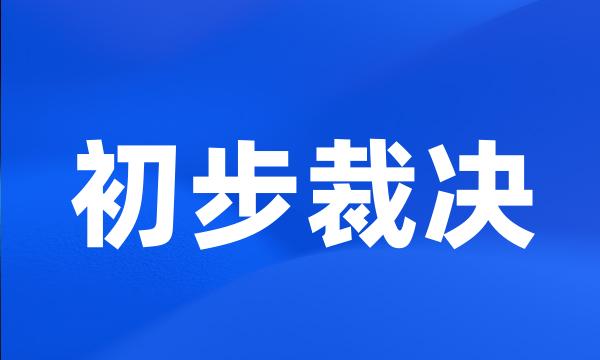 初步裁决